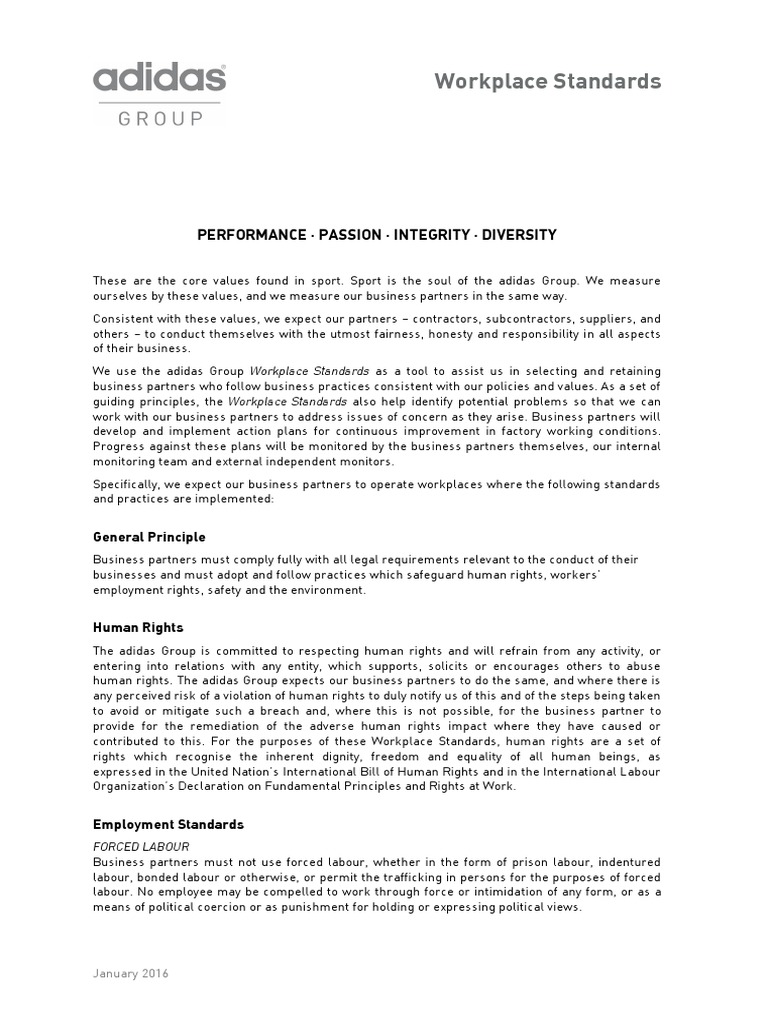 adidas
GROUP

Workplace Standards

PERFORMANCE · PASSION · INTEGRITY · DIVERSITY

These are the core values found in sport. Sport is the soul of the adidas Group. We measure ourselves by these values, and we measure our business partners in the same way.

Consistent with these values, we expect our partners – contractors, subcontractors, suppliers, and others – to conduct themselves with the utmost fairness, honesty and responsibility in all aspects of their business.

We use the adidas Group Workplace Standards as a tool to assist us in selecting and retaining business partners who follow business practices consistent with our policies and values. As a set of guiding principles, the Workplace Standards also help identify potential problems so that we can work with our business partners to address issues of concern as they arise. Business partners will develop and implement action plans for continuous improvement in factory working conditions. Progress against these plans will be monitored by the business partners themselves, our internal monitoring team and external independent monitors.

Specifically, we expect our business partners to operate workplaces where the following standards and practices are implemented:

General Principle

Business partners must comply fully with all legal requirements relevant to the conduct of their businesses and must adopt and follow practices which safeguard human rights, workers' employment rights, safety and the environment.

Human Rights

The adidas Group is committed to respecting human rights and will refrain from any activity, or entering into relations with any entity, which supports, solicits or encourages others to abuse human rights. The adidas Group expects our business partners to do the same, and where there is any perceived risk of a violation of human rights to duly notify us of this and of the steps being taken to avoid or mitigate such a breach and, where this is not possible, for the business partner to provide for the remediation of the adverse human rights impact where they have caused or contributed to this. For the purposes of these Workplace Standards, human rights are a set of rights which recognise the inherent dignity, freedom and equality of all human beings, as expressed in the United Nation's International Bill of Human Rights and in the International Labour Organization's Declaration on Fundamental Principles and Rights at Work.

Employment Standards

FORCED LABOUR
Business partners must not use forced labour, whether in the form of prison labour, indentured labour, bonded labour or otherwise, or permit the trafficking in persons for the purposes of forced labour. No employee may be compelled to work through force or intimidation of any form, or as a means of political coercion or as punishment for holding or expressing political views.

January 2016